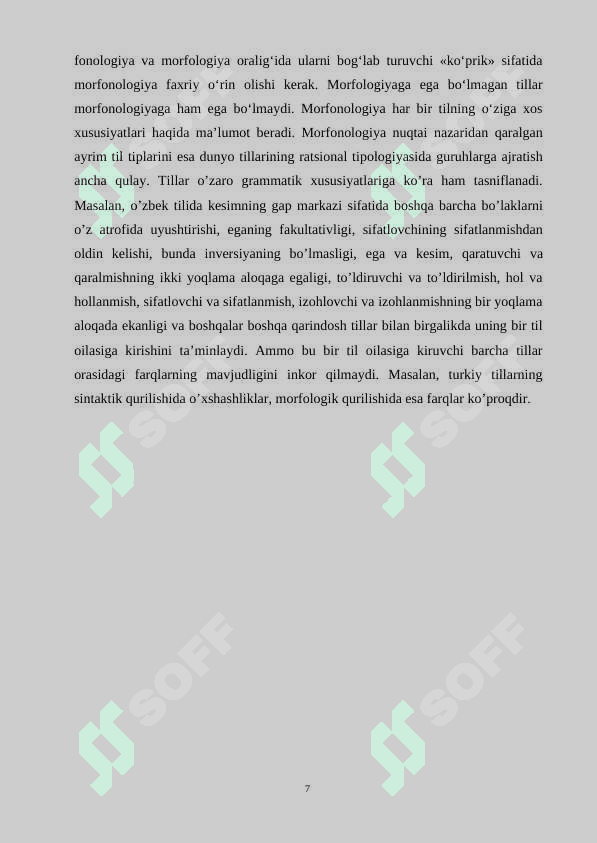 fonologiya va morfologiya oralig‘ida ularni bog‘lab turuvchi «ko‘prik» sifatida morfonologiya faxriy o‘rin olishi kerak. Morfologiyaga ega bo‘lmagan tillar morfonologiyaga ham ega bo‘lmaydi. Morfonologiya har bir tilning o‘ziga xos xususiyatlari haqida ma’lumot beradi. Morfonologiya nuqtai nazaridan qaralgan ayrim til tiplarini esa dunyo tillarining ratsional tipologiyasida guruhlarga ajratish ancha qulay. Tillar o’zaro grammatik xususiyatlariga ko’ra ham tasniflanadi. Masalan, o’zbek tilida kesimning gap markazi sifatida boshqa barcha bo’laklarni o’z atrofida uyushtirishi, eganing fakultativligi, sifatlovchining sifatlanmishdan oldin kelishi, bunda inversiyaning bo’lmasligi, ega va kesim, qaratuvchi va qaralmishning ikki yoqlama aloqaga egaligi, to’ldiruvchi va to’ldirilmish, hol va hollanmish, sifatlovchi va sifatlanmish, izohlovchi va izohlanmishning bir yoqlama aloqada ekanligi va boshqalar boshqa qarindosh tillar bilan birgalikda uning bir til oilasiga kirishini ta’minlaydi. Ammo bu bir til oilasiga kiruvchi barcha tillar orasidagi farqlarning mavjudligini inkor qilmaydi. Masalan, turkiy tillarning sintaktik qurilishida o’xshashliklar, morfologik qurilishida esa farqlar ko’proqdir.

SOFF

SOFF

SOFF

SOFF

7